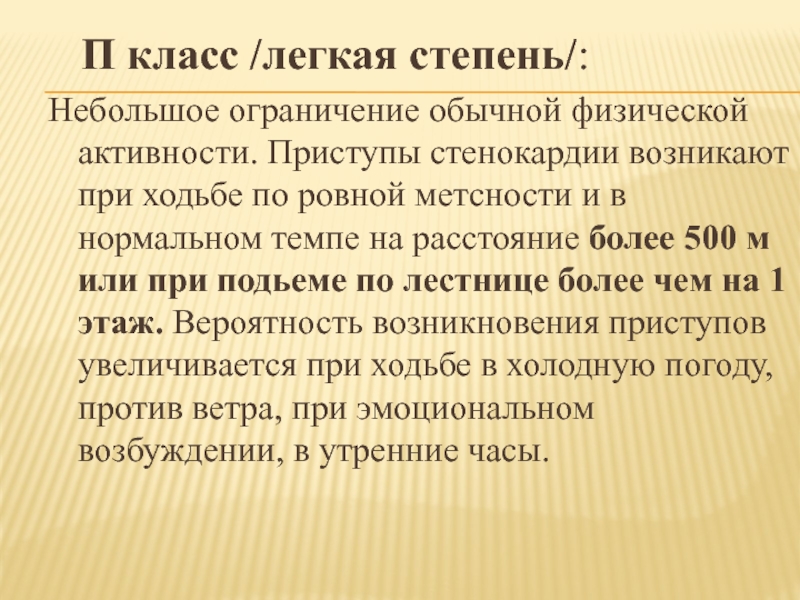 П класс /легкая степень/:

Небольшое ограничение обычной физической активности. Приступы стенокардии возникают при ходьбе по ровной метсности и в нормальном темпе на расстояние более 500 м или при подьеме по лестнице более чем на 1 этаж. Вероятность возникновения приступов увеличивается при ходьбе в холодную погоду, против ветра, при эмоциональном возбуждении, в утренние часы.